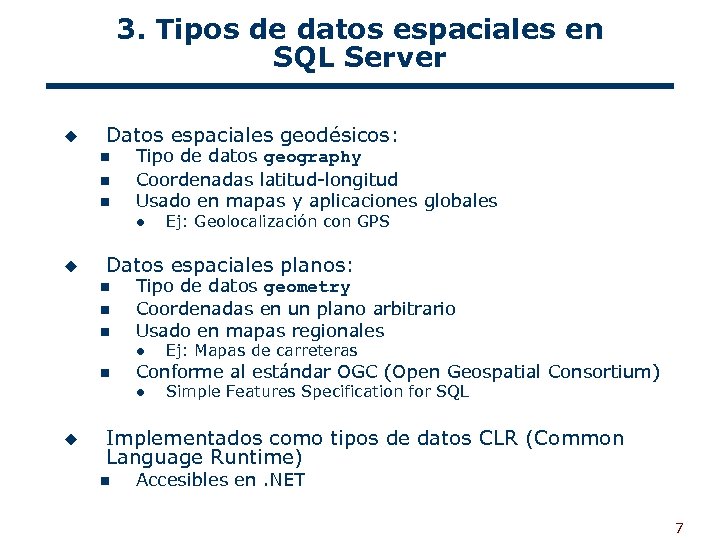 3. Tipos de datos espaciales en SQL Server

Datos espaciales geodésicos:
Tipo de datos geography
Coordenadas latitud-longitud
Usado en mapas y aplicaciones globales
Ej: Geolocalización con GPS

Datos espaciales planos:
Tipo de datos geometry
Coordenadas en un plano arbitrario
Usado en mapas regionales
Ej: Mapas de carreteras
Conforme al estándar OGC (Open Geospatial Consortium)
Simple Features Specification for SQL

Implementados como tipos de datos CLR (Common Language Runtime)
Accesibles en .NET

7